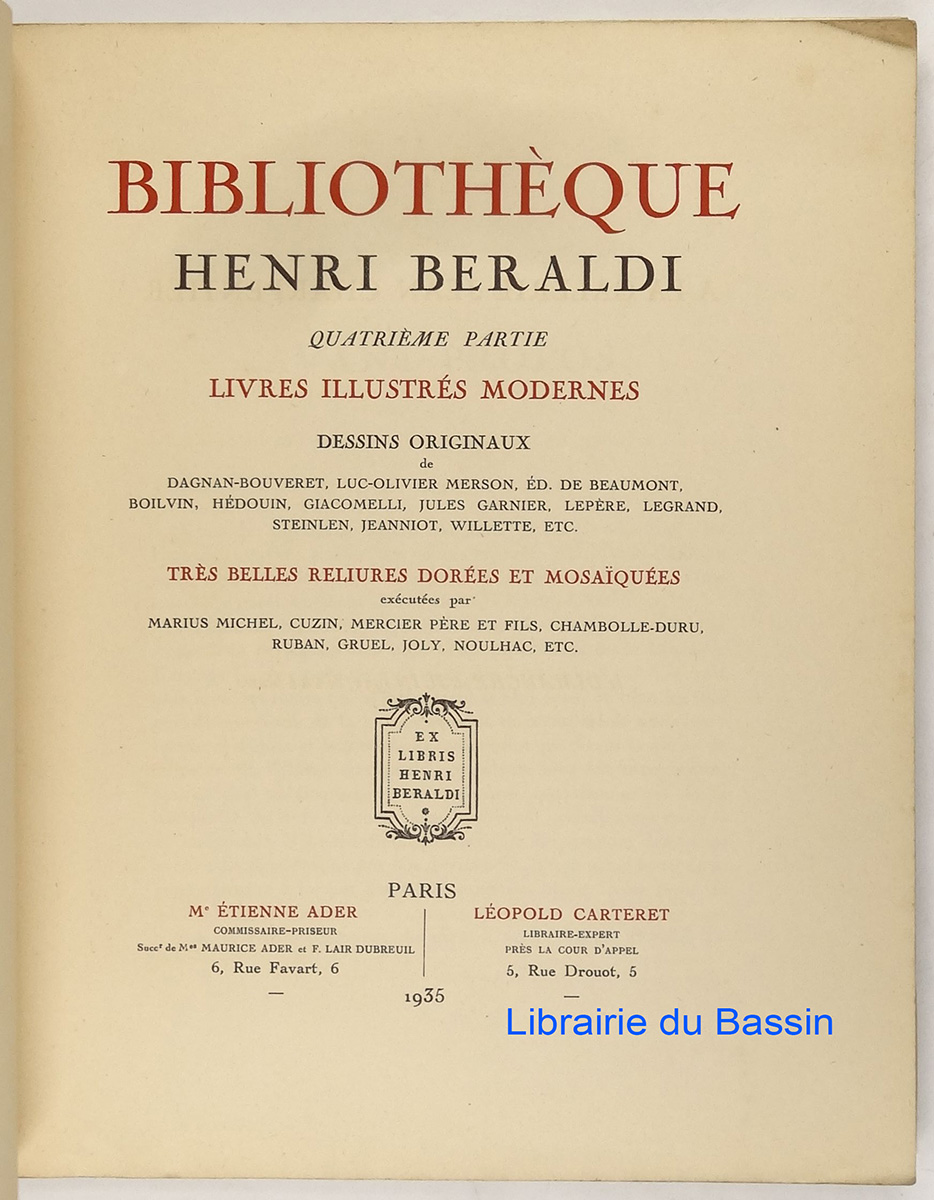 BIBLIOTHÈQUE
HENRI BERALDI

QUATRIÈME PARTIE

LIVRES ILLUSTRÉS MODERNES

DESSINS ORIGINAUX
de
DAGNAN-BOUVERET, LUC-OLIVIER MERSON, ÉD. DE BEAUMONT, BOILVIN, HÉDOUIN, GIACOMELLI, JULES GARNIER, LEPÈRE, LEGRAND, STEINLEN, JEANNIOT, WILLETTE, ETC.

TRÈS BELLES RELIURES DORÉES ET MOSAÏQUÉES
exécutées par
MARIUS MICHEL, CUZIN, MERCIER PÈRE ET FILS, CHAMBOLLE-DURU, RUBAN, GRUEL, JOLY, NOULHAC, ETC.

EX LIBRIS HENRI BERALDI

PARIS

Me ÉTIENNE ADER
COMMISSAIRE-PRISEUR
Succr de Mes MAURICE ADER et F. LAIR DUBREUIL
6, Rue Favart, 6
—

LÉOPOLD CARTERET
LIBRAIRE-EXPERT
PRÈS LA COUR D'APPEL
5, Rue Drouot, 5
—

1935

Librairie du Bassin